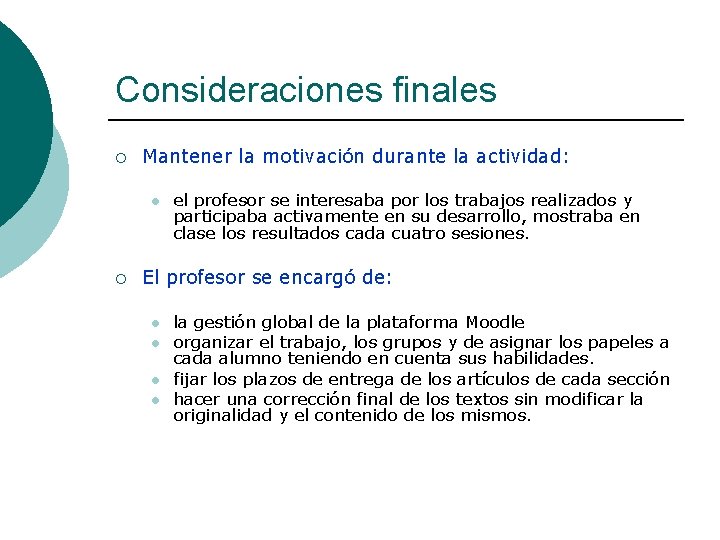 Consideraciones finales

Mantener la motivación durante la actividad:

el profesor se interesaba por los trabajos realizados y participaba activamente en su desarrollo, mostraba en clase los resultados cada cuatro sesiones.

El profesor se encargó de:

la gestión global de la plataforma Moodle

organizar el trabajo, los grupos y de asignar los papeles a cada alumno teniendo en cuenta sus habilidades.

fijar los plazos de entrega de los artículos de cada sección

hacer una corrección final de los textos sin modificar la originalidad y el contenido de los mismos.